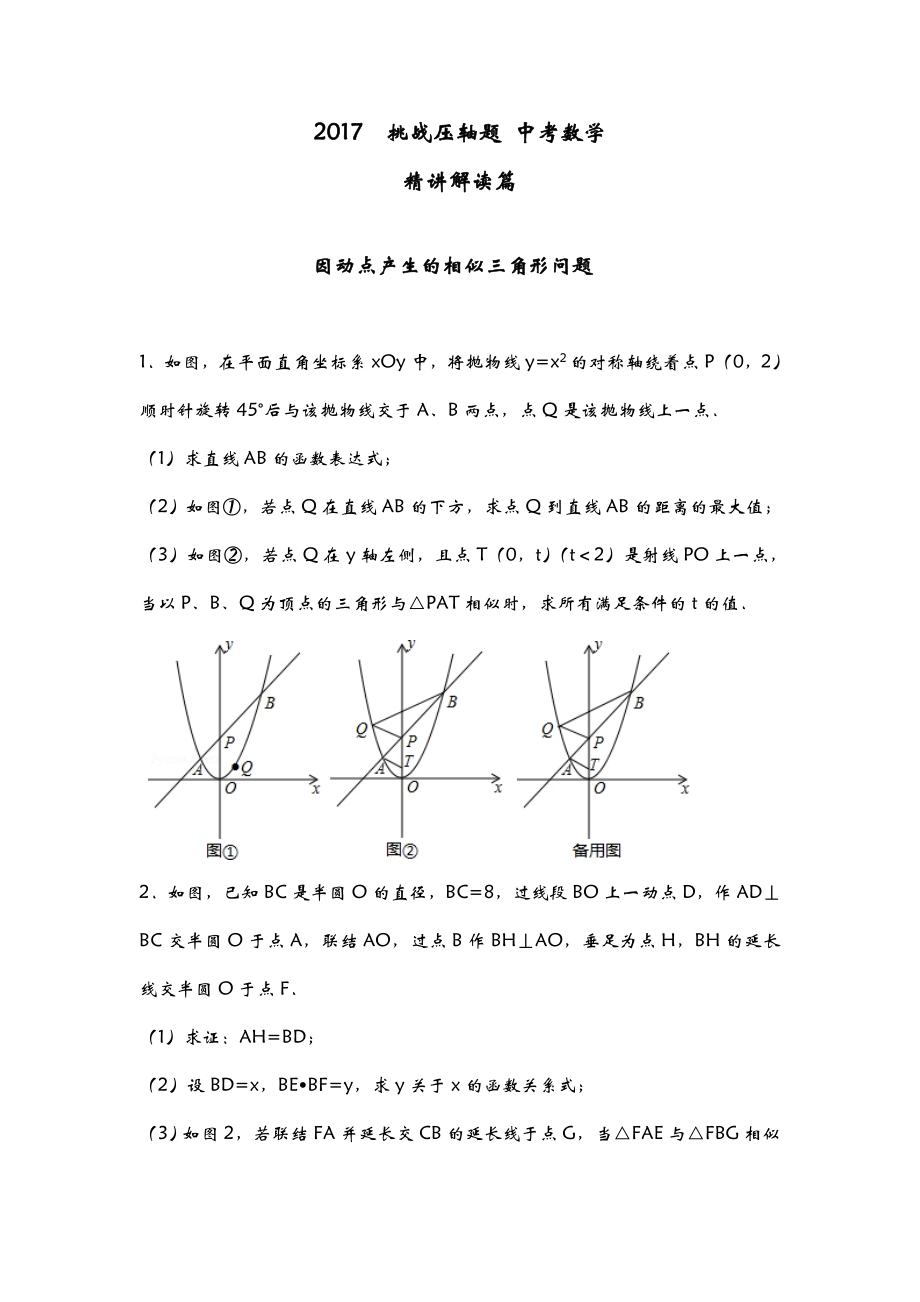 2017　挑战压轴题 中考数学

精讲解读篇

因动点产生的相似三角形问题

1、如图，在平面直角坐标系 xOy 中，将抛物线 $y=x^2$ 的对称轴绕着点 P（0，2）顺时针旋转 45°后与该抛物线交于 A、B 两点，点 Q 是该抛物线上一点、

（1）求直线 AB 的函数表达式；

（2）如图①，若点 Q 在直线 AB 的下方，求点 Q 到直线 AB 的距离的最大值；

（3）如图②，若点 Q 在 y 轴左侧，且点 T（0，t）（t＜2）是射线 PO 上一点，当以 P、B、Q 为顶点的三角形与△PAT 相似时，求所有满足条件的 t 的值、

y B P A Q O x
图①

y B Q P A T O x
图②

y B Q P A T O x
备用图

2、如图，已知 BC 是半圆 O 的直径，BC=8，过线段 BO 上一动点 D，作 AD⊥BC 交半圆 O 于点 A，联结 AO，过点 B 作 BH⊥AO，垂足为点 H，BH 的延长线交半圆 O 于点 F、

（1）求证：AH=BD；

（2）设 BD=x，BE•BF=y，求 y 关于 x 的函数关系式；

（3）如图 2，若联结 FA 并延长交 CB 的延长线于点 G，当△FAE 与△FBG 相似